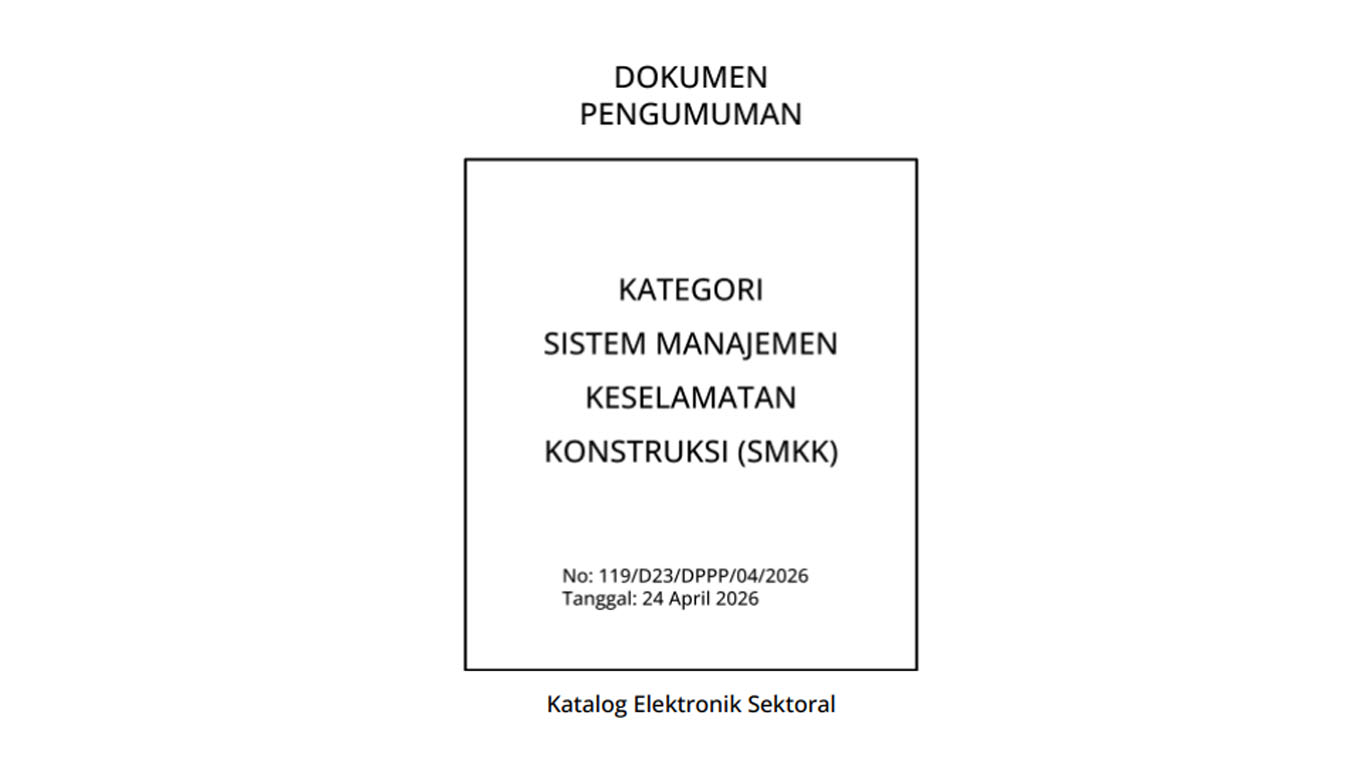 DOKUMEN
PENGUMUMAN

KATEGORI
SISTEM MANAJEMEN
KESELAMATAN
KONSTRUKSI (SMKK)

No: 119/D23/DPPP/04/2026
Tanggal: 24 April 2026

Katalog Elektronik Sektoral